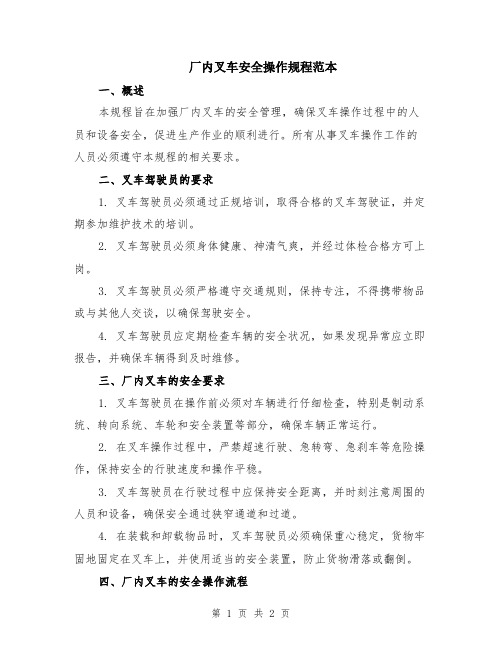 厂内叉车安全操作规程范本

一、概述

本规程旨在加强厂内叉车的安全管理，确保叉车操作过程中的人员和设备安全，促进生产作业的顺利进行。所有从事叉车操作工作的人员必须遵守本规程的相关要求。

二、叉车驾驶员的要求

1. 叉车驾驶员必须通过正规培训，取得合格的叉车驾驶证，并定期参加维护技术的培训。

2. 叉车驾驶员必须身体健康、神清气爽，并经过体检合格方可上岗。

3. 叉车驾驶员必须严格遵守交通规则，保持专注，不得携带物品或与其他人交谈，以确保驾驶安全。

4. 叉车驾驶员应定期检查车辆的安全状况，如果发现异常应立即报告，并确保车辆得到及时维修。

三、厂内叉车的安全要求

1. 叉车驾驶员在操作前必须对车辆进行仔细检查，特别是制动系统、转向系统、车轮和安全装置等部分，确保车辆正常运行。

2. 在叉车操作过程中，严禁超速行驶、急转弯、急刹车等危险操作，保持安全的行驶速度和操作平稳。

3. 叉车驾驶员在行驶过程中应保持安全距离，并时刻注意周围的人员和设备，确保安全通过狭窄通道和过道。

4. 在装载和卸载物品时，叉车驾驶员必须确保重心稳定，货物牢固地固定在叉车上，并使用适当的安全装置，防止货物滑落或翻倒。

四、厂内叉车的安全操作流程

第 1 页 共 2 页